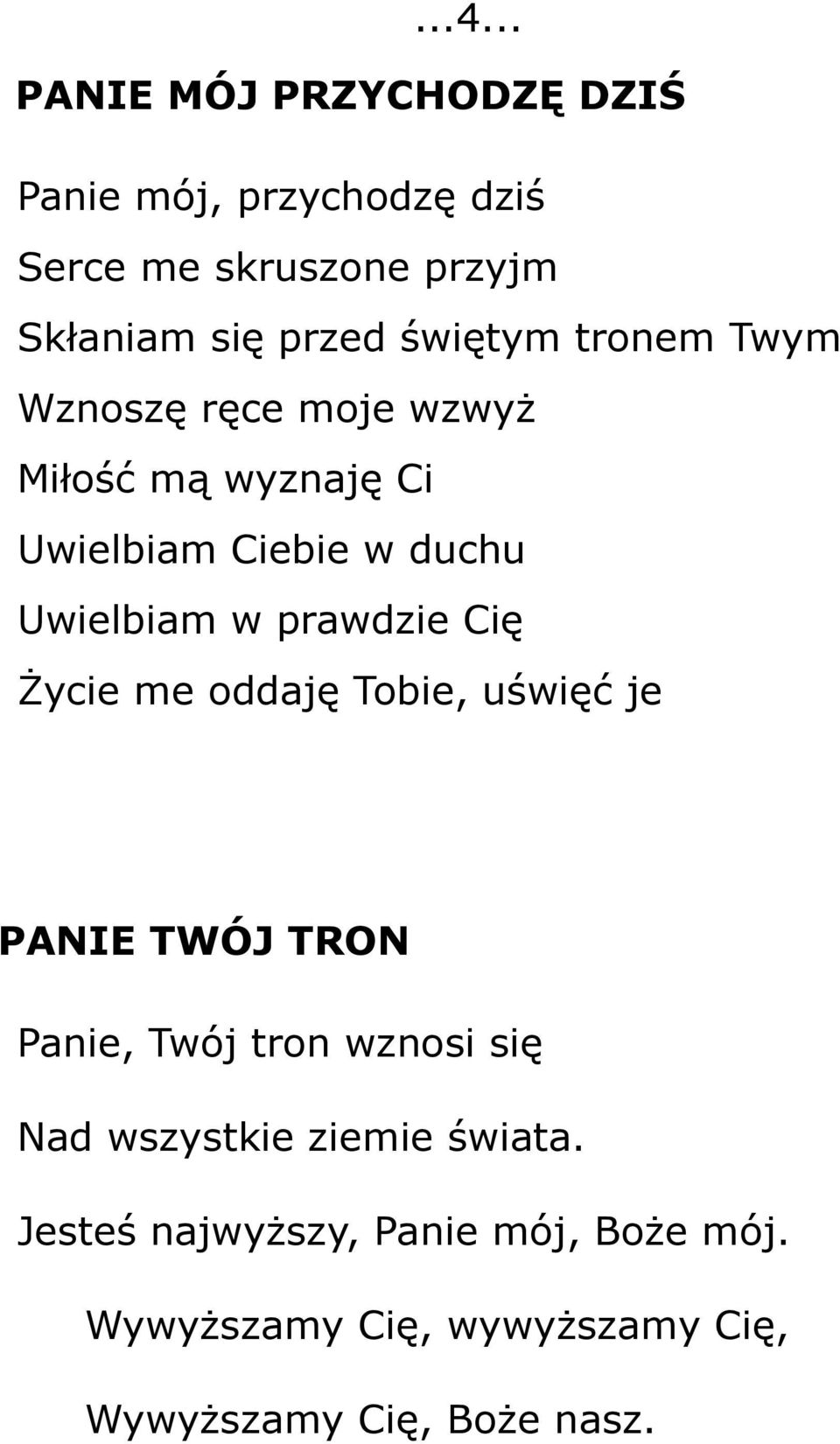 ...4...

PANIE MÓJ PRZYCHODZĘ DZIŚ

Panie mój, przychodzę dziś
Serce me skruszone przyjm
Skłaniam się przed świętym tronem Twym
Wznoszę ręce moje wzwyż
Miłość mą wyznaję Ci
Uwielbiam Ciebie w duchu
Uwielbiam w prawdzie Cię
Życie me oddaję Tobie, uświęć je

PANIE TWÓJ TRON

Panie, Twój tron wznosi się
Nad wszystkie ziemie świata.
Jesteś najwyższy, Panie mój, Boże mój.
Wywyższamy Cię, wywyższamy Cię,
Wywyższamy Cię, Boże nasz.